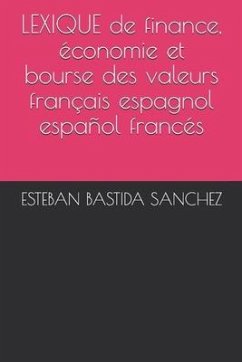 LEXIQUE de finance, économie et bourse des valeurs français espagnol español francés

ESTEBAN BASTIDA SANCHEZ